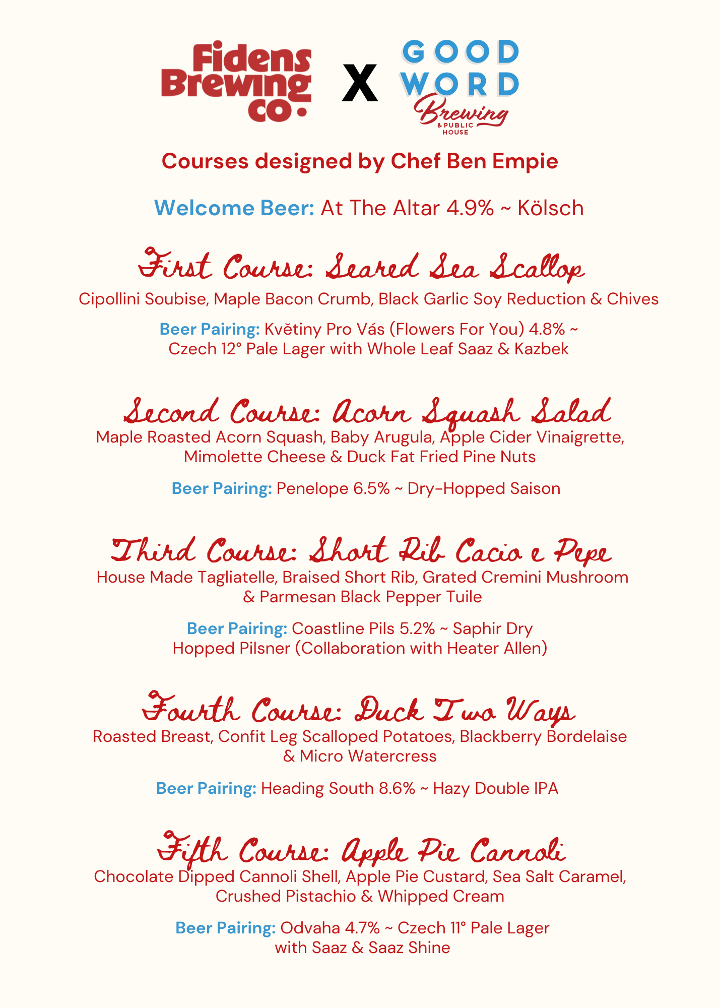 Fidens Brewing co.

X

GOOD WORD Brewing & PUBLIC HOUSE

Courses designed by Chef Ben Empie

Welcome Beer: At The Altar 4.9% ~ Kölsch

First Course: Seared Sea Scallop

Cipollini Soubise, Maple Bacon Crumb, Black Garlic Soy Reduction & Chives

Beer Pairing: Květiny Pro Vás (Flowers For You) 4.8% ~ Czech 12° Pale Lager with Whole Leaf Saaz & Kazbek

Second Course: Acorn Squash Salad

Maple Roasted Acorn Squash, Baby Arugula, Apple Cider Vinaigrette, Mimolette Cheese & Duck Fat Fried Pine Nuts

Beer Pairing: Penelope 6.5% ~ Dry-Hopped Saison

Third Course: Short Rib Cacio e Pepe

House Made Tagliatelle, Braised Short Rib, Grated Cremini Mushroom & Parmesan Black Pepper Tuile

Beer Pairing: Coastline Pils 5.2% ~ Saphir Dry Hopped Pilsner (Collaboration with Heater Allen)

Fourth Course: Duck Two Ways

Roasted Breast, Confit Leg Scalloped Potatoes, Blackberry Bordelaise & Micro Watercress

Beer Pairing: Heading South 8.6% ~ Hazy Double IPA

Fifth Course: Apple Pie Cannoli

Chocolate Dipped Cannoli Shell, Apple Pie Custard, Sea Salt Caramel, Crushed Pistachio & Whipped Cream

Beer Pairing: Odvaha 4.7% ~ Czech 11° Pale Lager with Saaz & Saaz Shine